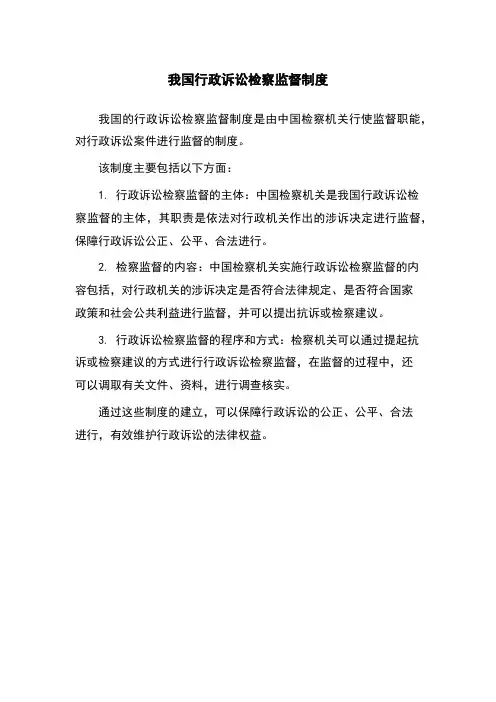 我国行政诉讼检察监督制度

我国的行政诉讼检察监督制度是由中国检察机关行使监督职能，对行政诉讼案件进行监督的制度。

该制度主要包括以下方面：

1. 行政诉讼检察监督的主体：中国检察机关是我国行政诉讼检察监督的主体，其职责是依法对行政机关作出的涉诉决定进行监督，保障行政诉讼公正、公平、合法进行。

2. 检察监督的内容：中国检察机关实施行政诉讼检察监督的内容包括，对行政机关的涉诉决定是否符合法律规定、是否符合国家政策和社会公共利益进行监督，并可以提出抗诉或检察建议。

3. 行政诉讼检察监督的程序和方式：检察机关可以通过提起抗诉或检察建议的方式进行行政诉讼检察监督，在监督的过程中，还可以调取有关文件、资料，进行调查核实。

通过这些制度的建立，可以保障行政诉讼的公正、公平、合法进行，有效维护行政诉讼的法律权益。